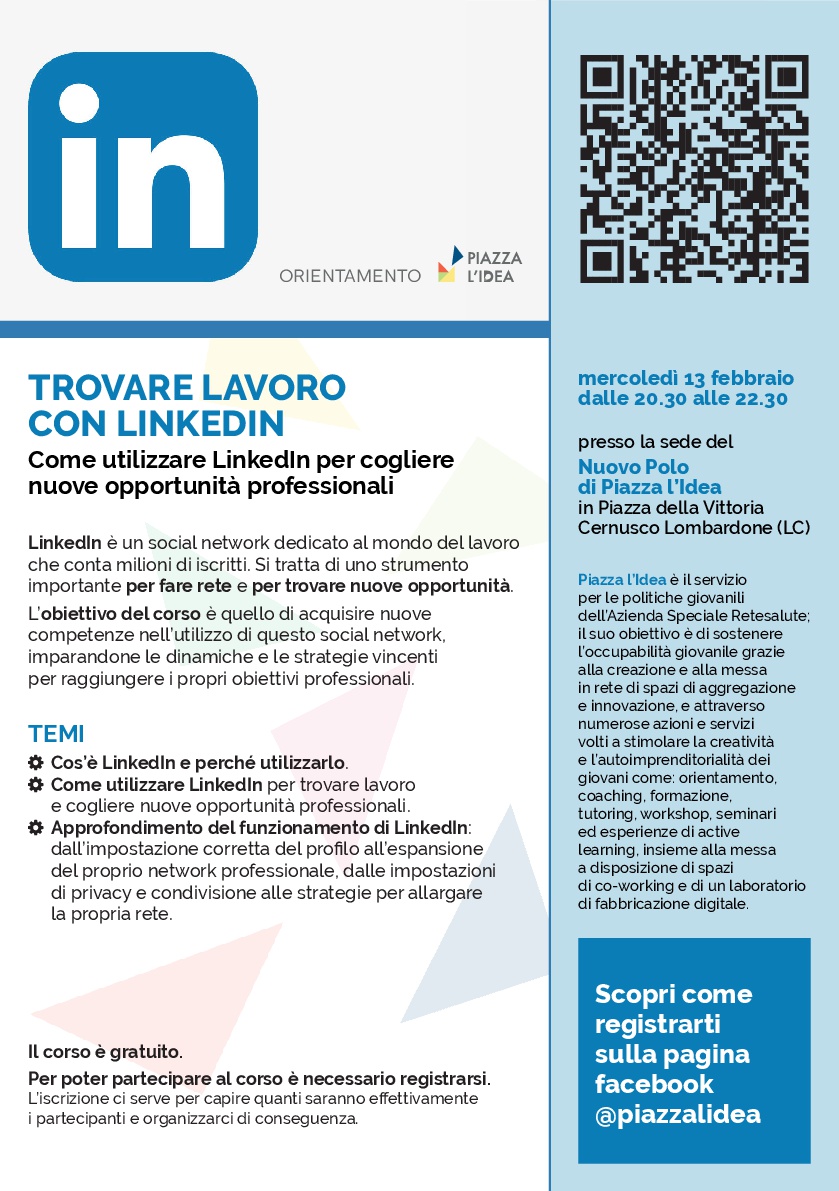 in

ORIENTAMENTO PIAZZA L'IDEA

TROVARE LAVORO CON LINKEDIN

Come utilizzare LinkedIn per cogliere nuove opportunità professionali

LinkedIn è un social network dedicato al mondo del lavoro che conta milioni di iscritti. Si tratta di uno strumento importante per fare rete e per trovare nuove opportunità.

L'obiettivo del corso è quello di acquisire nuove competenze nell'utilizzo di questo social network, imparandone le dinamiche e le strategie vincenti per raggiungere i propri obiettivi professionali.

TEMI

Cos'è LinkedIn e perché utilizzarlo.

Come utilizzare LinkedIn per trovare lavoro e cogliere nuove opportunità professionali.

Approfondimento del funzionamento di LinkedIn: dall'impostazione corretta del profilo all'espansione del proprio network professionale, dalle impostazioni di privacy e condivisione alle strategie per allargare la propria rete.

Il corso è gratuito.

Per poter partecipare al corso è necessario registrarsi.
L'iscrizione ci serve per capire quanti saranno effettivamente i partecipanti e organizzarci di conseguenza.

mercoledì 13 febbraio dalle 20.30 alle 22.30

presso la sede del
Nuovo Polo di Piazza l'Idea
in Piazza della Vittoria
Cernusco Lombardone (LC)

Piazza l'Idea è il servizio per le politiche giovanili dell'Azienda Speciale Retesalute; il suo obiettivo è di sostenere l'occupabilità giovanile grazie alla creazione e alla messa in rete di spazi di aggregazione e innovazione, e attraverso numerose azioni e servizi volti a stimolare la creatività e l'autoimprenditorialità dei giovani come: orientamento, coaching, formazione, tutoring, workshop, seminari ed esperienze di active learning, insieme alla messa a disposizione di spazi di co-working e di un laboratorio di fabbricazione digitale.

Scopri come registrarti sulla pagina facebook @piazzalidea